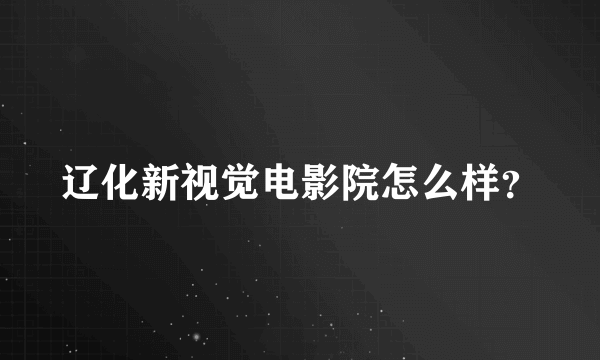 辽化新视觉电影院怎么样?